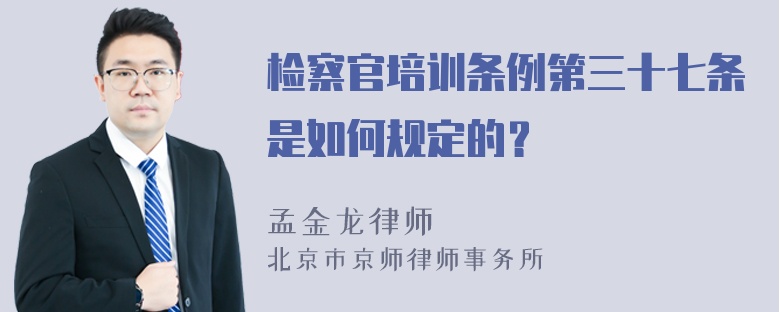 检察官培训条例第三十七条是如何规定的？

孟金龙律师
北京市京师律师事务所